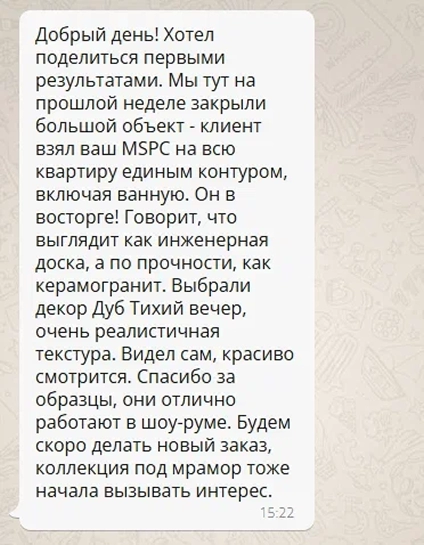 Добрый день! Хотел поделиться первыми результатами. Мы тут на прошлой неделе закрыли большой объект - клиент взял ваш MSPC на всю квартиру единым контуром, включая ванную. Он в восторге! Говорит, что выглядит как инженерная доска, а по прочности, как керамогранит. Выбрали декор Дуб Тихий вечер, очень реалистичная текстура. Видел сам, красиво смотрится. Спасибо за образцы, они отлично работают в шоу-руме. Будем скоро делать новый заказ, коллекция под мрамор тоже начала вызывать интерес.
15:22